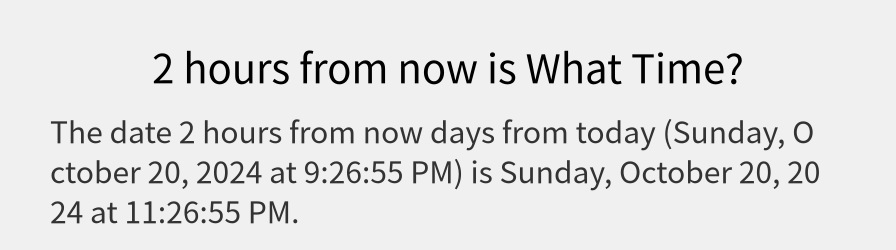 2 hours from now is What Time?

The date 2 hours from now days from today (Sunday, October 20, 2024 at 9:26:55 PM) is Sunday, October 20, 2024 at 11:26:55 PM.